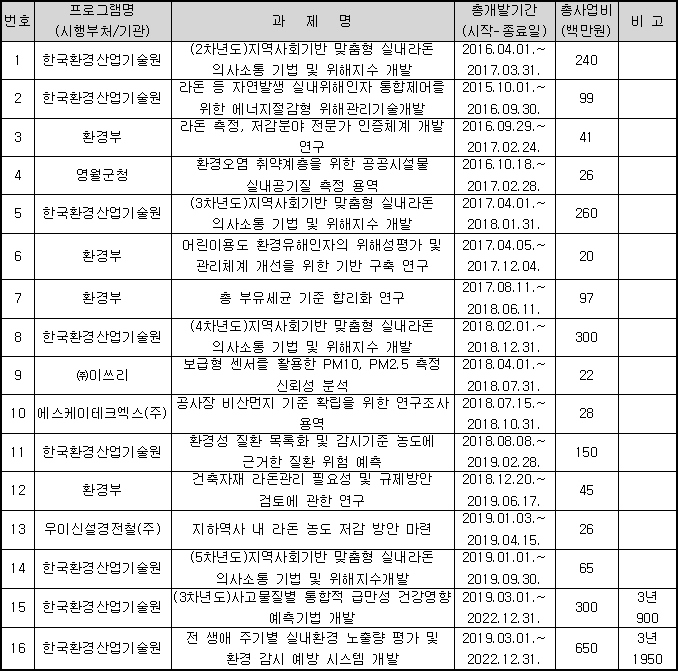 | 번호 | 프로그램명 (시행부처/기관) | 과 제 명 | 총개발기간 (시작-종료일) | 총사업비 (백만원) | 비 고 |
|---|---|---|---|---|---|
| 1 | 한국환경산업기술원 | (2차년도)지역사회기반 맞춤형 실내라돈 의사소통 기법 및 위해지수 개발 | 2016.04.01.~ 2017.03.31. | 240 | |
| 2 | 한국환경산업기술원 | 라돈 등 자연발생 실내위해인자 통합제어를 위한 에너지절감형 위해관리기술개발 | 2015.10.01.~ 2016.09.30. | 99 | |
| 3 | 환경부 | 라돈 측정, 저감분야 전문가 인증체계 개발 연구 | 2016.09.29.~ 2017.02.24. | 41 | |
| 4 | 영월군청 | 환경오염 취약계층을 위한 공공시설물 실내공기질 측정 용역 | 2016.10.18.~ 2017.02.28. | 26 | |
| 5 | 한국환경산업기술원 | (3차년도)지역사회기반 맞춤형 실내라돈 의사소통 기법 및 위해지수 개발 | 2017.04.01.~ 2018.01.31. | 260 | |
| 6 | 환경부 | 어린이용도 환경유해인자의 위해성평가 및 관리체계 개선을 위한 기반 구축 연구 | 2017.04.05.~ 2017.12.04. | 20 | |
| 7 | 환경부 | 총 부유세균 기준 합리화 연구 | 2017.08.11.~ 2018.06.11. | 97 | |
| 8 | 한국환경산업기술원 | (4차년도)지역사회기반 맞춤형 실내라돈 의사소통 기법 및 위해지수 개발 | 2018.02.01.~ 2018.12.31. | 300 | |
| 9 | ㈜이쓰리 | 보급형 센서를 활용한 PM10, PM2.5 측정 신뢰성 분석 | 2018.04.01.~ 2018.07.31. | 22 | |
| 10 | 에스케이테크엑스(주) | 공사장 비산먼지 기준 확립을 위한 연구조사 용역 | 2018.07.15.~ 2018.10.31. | 28 | |
| 11 | 한국환경산업기술원 | 환경성 질환 목록화 및 감시기준 농도에 근거한 질환 위험 예측 | 2018.08.08.~ 2019.02.28. | 150 | |
| 12 | 환경부 | 건축자재 라돈관리 필요성 및 규제방안 검토에 관한 연구 | 2018.12.20.~ 2019.06.17. | 45 | |
| 13 | 우이신설경전철(주) | 지하역사 내 라돈 농도 저감 방안 마련 | 2019.01.03.~ 2019.04.15. | 26 | |
| 14 | 한국환경산업기술원 | (5차년도)지역사회기반 맞춤형 실내라돈 의사소통 기법 및 위해지수개발 | 2019.01.01.~ 2019.09.30. | 65 | |
| 15 | 한국환경산업기술원 | (3차년도)사고물질별 통합적 급만성 건강영향 예측기법 개발 | 2019.03.01.~ 2022.12.31. | 300 | 3년 900 |
| 16 | 한국환경산업기술원 | 전 생애 주기별 실내환경 노출량 평가 및 환경 감시 예방 시스템 개발 | 2019.03.01.~ 2022.12.31. | 650 | 3년 1950 |